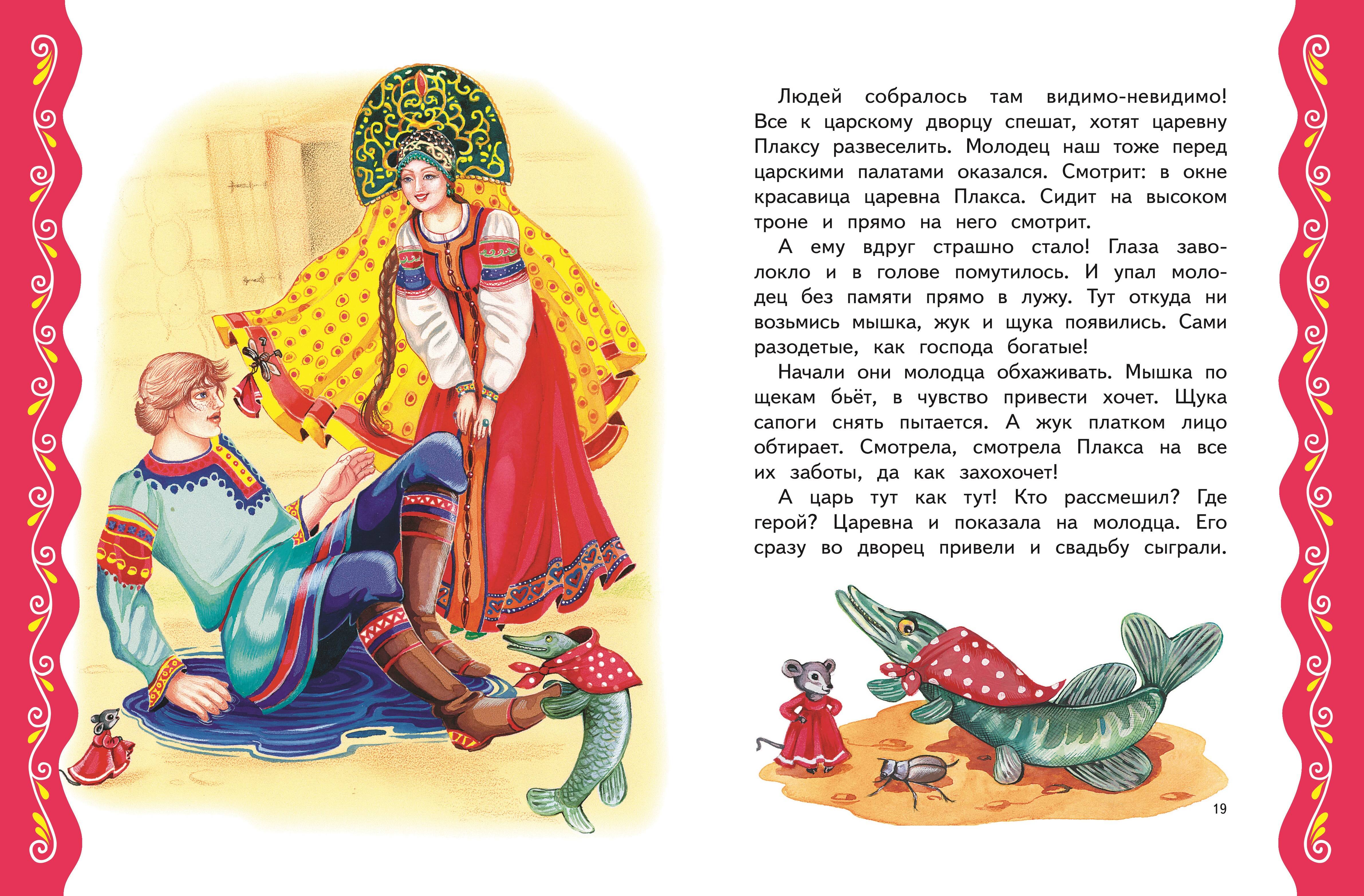 Людей собралось там видимо-невидимо! Все к царскому дворцу спешат, хотят царевну Плаксу развеселить. Молодец наш тоже перед царскими палатами оказался. Смотрит: в окне красавица царевна Плакса. Сидит на высоком троне и прямо на него смотрит.

А ему вдруг страшно стало! Глаза заволокло и в голове помутилось. И упал молодец без памяти прямо в лужу. Тут откуда ни возьмись мышка, жук и щука появились. Сами разодетые, как господа богатые!

Начали они молодца обхаживать. Мышка по щекам бьёт, в чувство привести хочет. Щука сапоги снять пытается. А жук платком лицо обтирает. Смотрела, смотрела Плакса на все их заботы, да как захохочет!

А царь тут как тут! Кто рассмешил? Где герой? Царевна и показала на молодца. Его сразу во дворец привели и свадьбу сыграли.

19